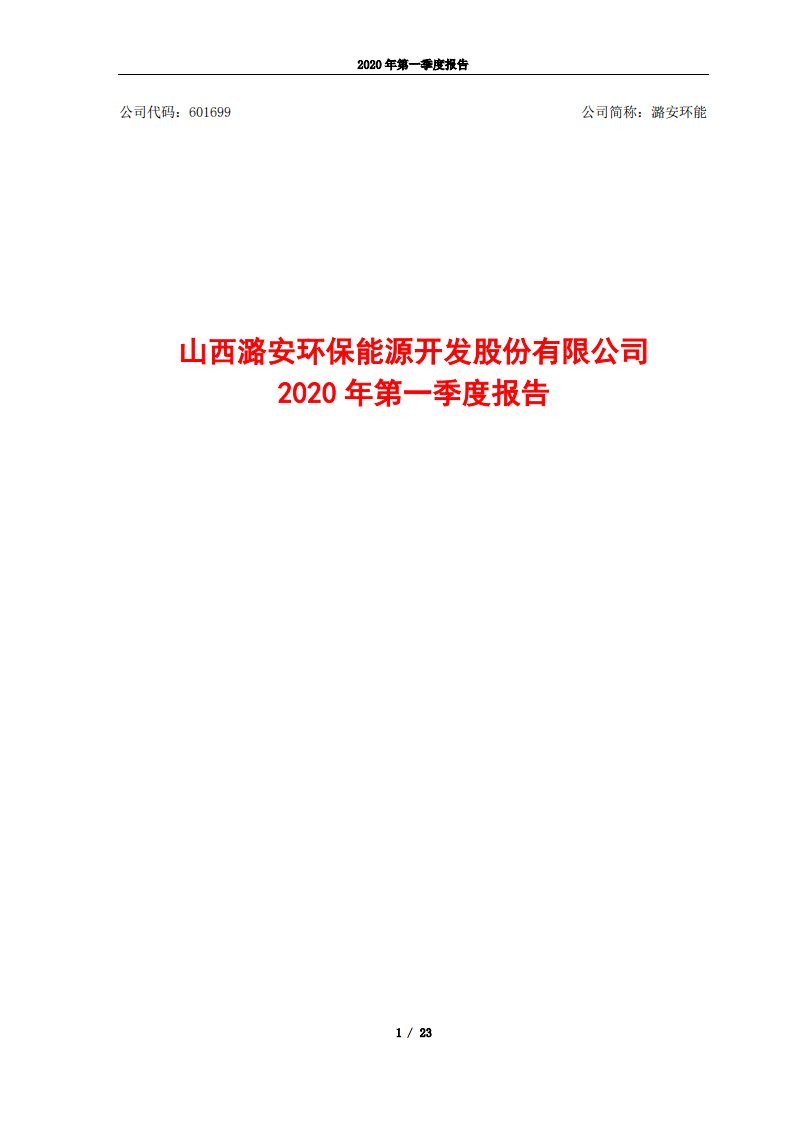 2020 年第一季度报告

公司代码：601699

公司简称：潞安环能

山西潞安环保能源开发股份有限公司
2020 年第一季度报告

1 / 23